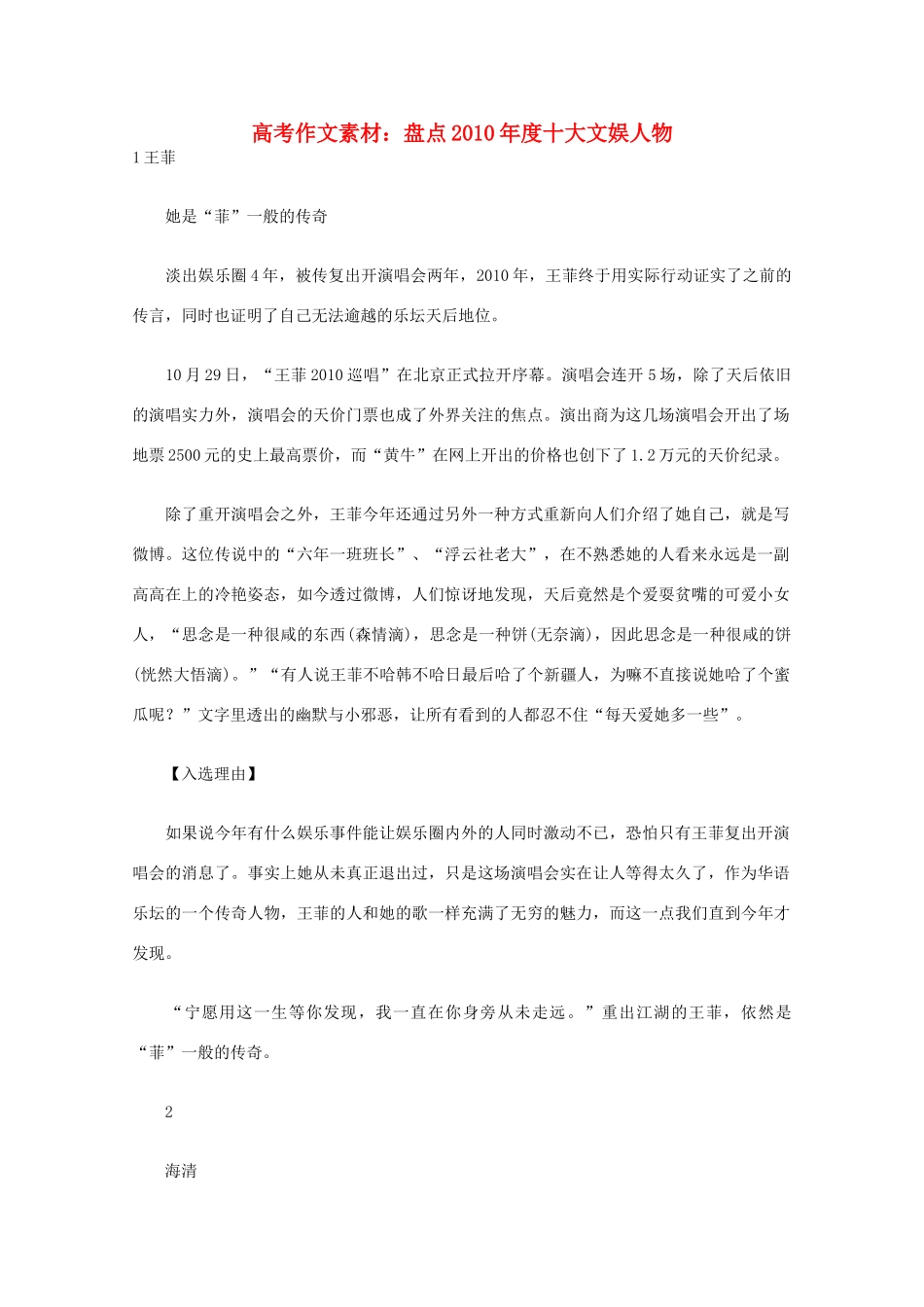 高考作文素材：盘点2010年度十大文娱人物

1王菲

她是“菲”一般的传奇

淡出娱乐圈4年，被传复出开演唱会两年，2010年，王菲终于用实际行动证实了之前的传言，同时也证明了自己无法逾越的乐坛天后地位。

10月29日，“王菲2010巡唱”在北京正式拉开序幕。演唱会连开5场，除了天后依旧的演唱实力外，演唱会的天价门票也成了外界关注的焦点。演出商为这几场演唱会开出了场地票2500元的史上最高票价，而“黄牛”在网上开出的价格也创下了1.2万元的天价纪录。

除了重开演唱会之外，王菲今年还通过另外一种方式重新向人们介绍了她自己，就是写微博。这位传说中的“六年一班班长”、“浮云社老大”，在不熟悉她的人看来永远是一副高高在上的冷艳姿态，如今透过微博，人们惊讶地发现，天后竟然是个爱耍贫嘴的可爱小女人，“思念是一种很咸的东西(森情滴)，思念是一种饼(无奈滴)，因此思念是一种很咸的饼(恍然大悟滴)。”“有人说王菲不哈韩不哈日最后哈了个新疆人，为嘛不直接说她哈了个蜜瓜呢？”文字里透出的幽默与小邪恶，让所有看到的人都忍不住“每天爱她多一些”。

【入选理由】

如果说今年有什么娱乐事件能让娱乐圈内外的人同时激动不已，恐怕只有王菲复出开演唱会的消息了。事实上她从未真正退出过，只是这场演唱会实在让人等得太久了，作为华语乐坛的一个传奇人物，王菲的人和她的歌一样充满了无穷的魅力，而这一点我们直到今年才发现。

“宁愿用这一生等你发现，我一直在你身旁从未走远。”重出江湖的王菲，依然是“菲”一般的传奇。

2

海清